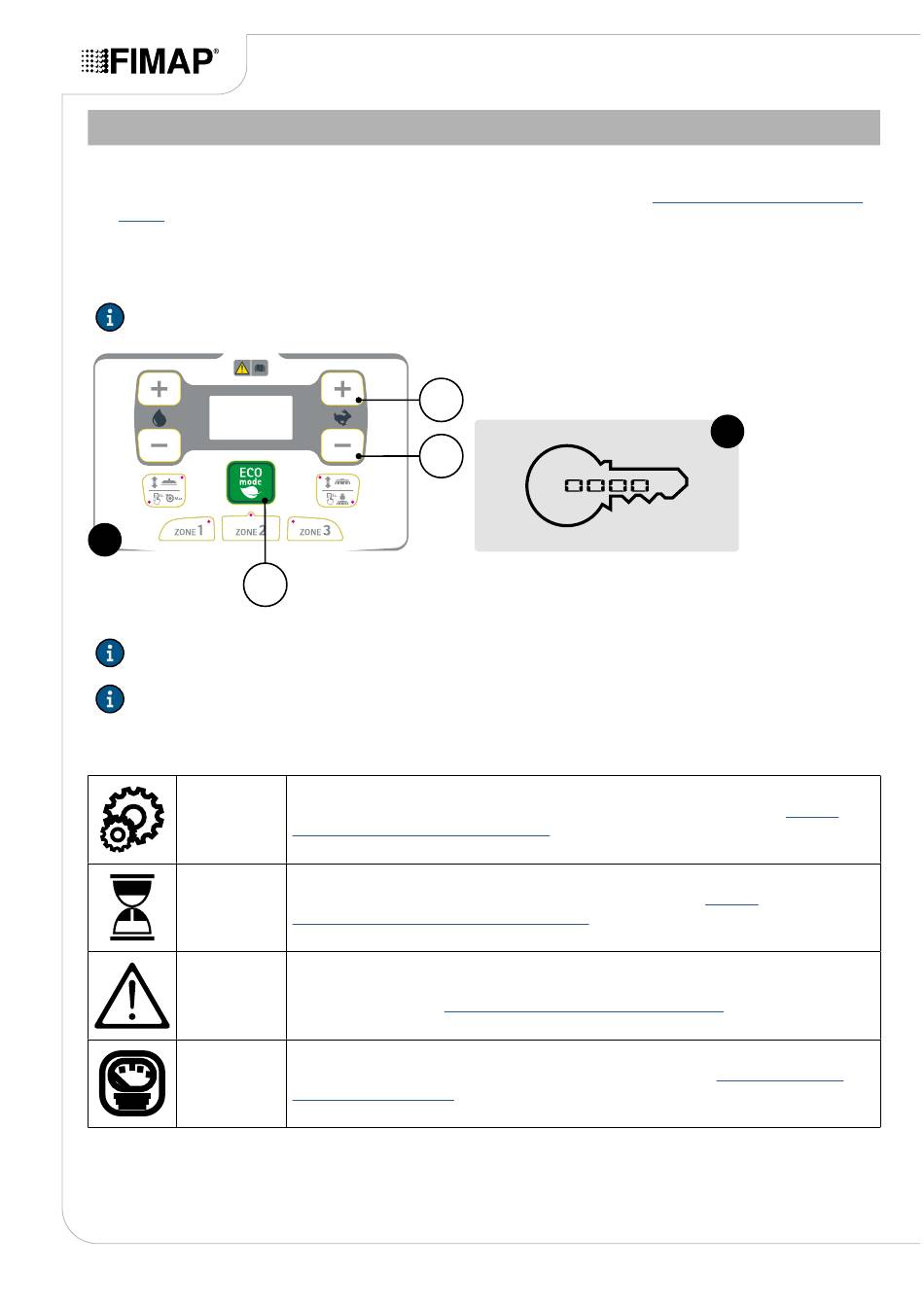 FIMAP®

ECO mode

ZONE 1
ZONE 2
ZONE 3